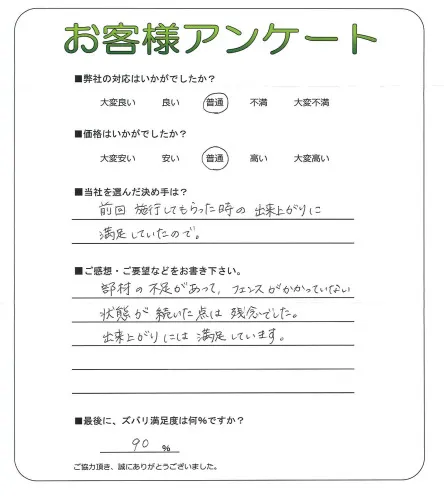 お客様アンケート

■弊社の対応はいかがでしたか？

大変良い　良い　普通　不満　大変不満

■価格はいかがでしたか？

大変安い　安い　普通　高い　大変高い

■当社を選んだ決め手は？

前回 施行してもらった時の 出来上がりに 満足していたので。

■ご感想・ご要望などをお書き下さい。

部材の不足があって、フェンスがかかっていない 状態が 続いた点は 残念でした。 出来上がりには 満足しています。

■最後に、ズバリ満足度は何％ですか？

90 %

ご協力頂き、誠にありがとうございました。